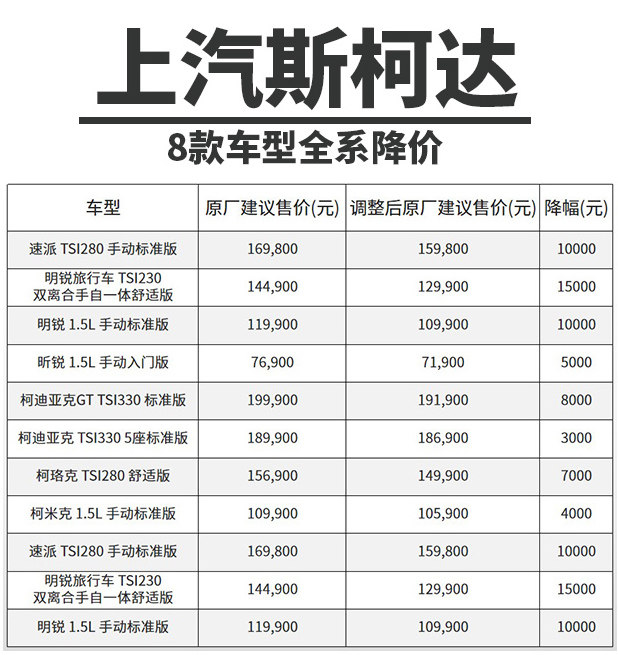 上汽斯柯达

8款车型全系降价

| 车型 | 原厂建议售价(元) | 调整后原厂建议售价(元) | 降幅(元) |
|---|---|---|---|
| 速派 TSI280 手动标准版 | 169,800 | 159,800 | 10000 |
| 明锐旅行车 TSI230 双离合手自一体舒适版 | 144,900 | 129,900 | 15000 |
| 明锐 1.5L 手动标准版 | 119,900 | 109,900 | 10000 |
| 昕锐 1.5L 手动入门版 | 76,900 | 71,900 | 5000 |
| 柯迪亚克GT TSI330 标准版 | 199,900 | 191,900 | 8000 |
| 柯迪亚克 TSI330 5座标准版 | 189,900 | 186,900 | 3000 |
| 柯珞克 TSI280 舒适版 | 156,900 | 149,900 | 7000 |
| 柯米克 1.5L 手动标准版 | 109,900 | 105,900 | 4000 |
| 速派 TSI280 手动标准版 | 169,800 | 159,800 | 10000 |
| 明锐旅行车 TSI230 双离合手自一体舒适版 | 144,900 | 129,900 | 15000 |
| 明锐 1.5L 手动标准版 | 119,900 | 109,900 | 10000 |